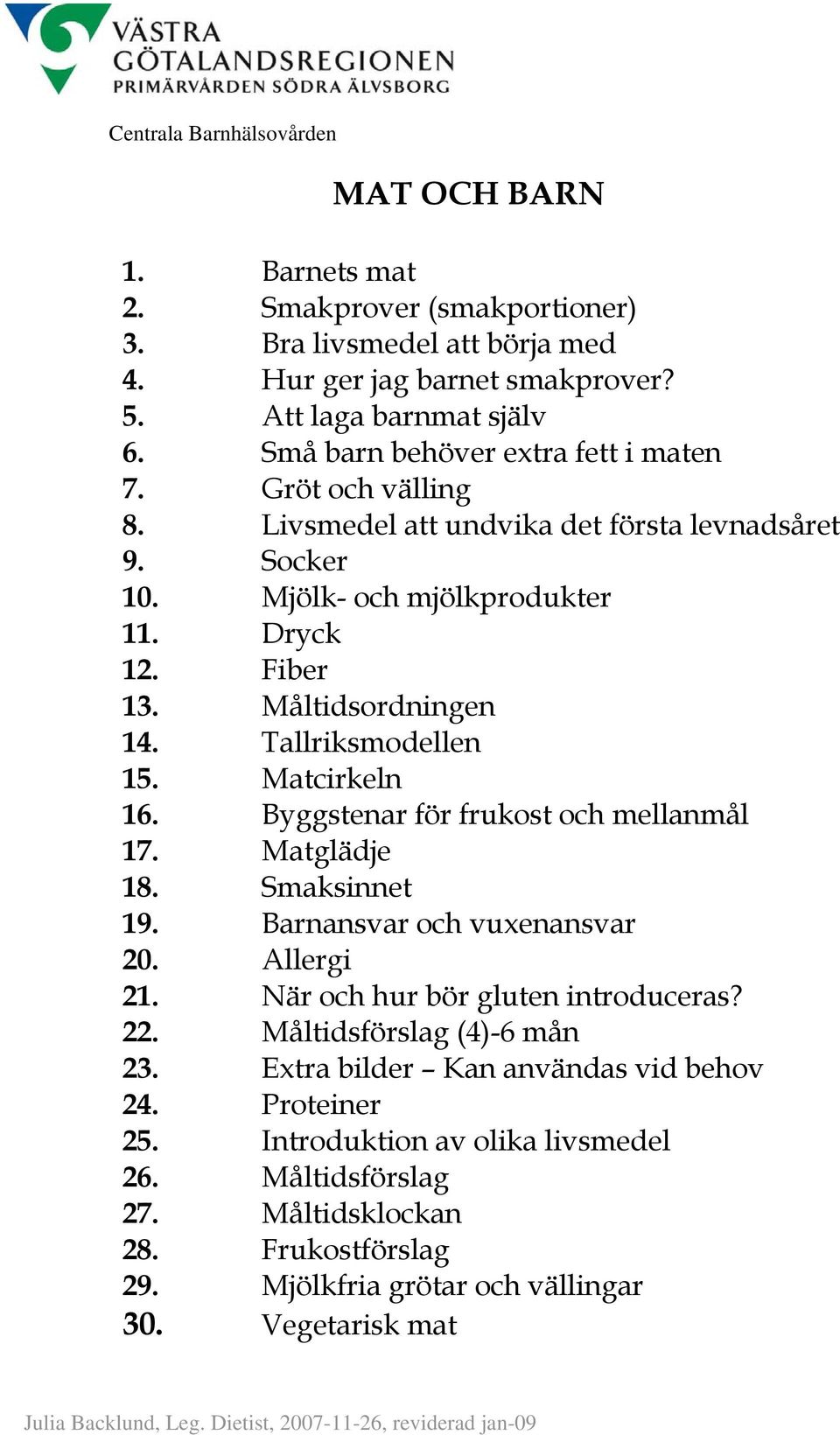 VÄSTRA GÖTALANDSREGIONEN
PRIMÄRVÅRDEN SÖDRA ÄLVSBORG

Centrala Barnhälsovården

MAT OCH BARN

1. Barnets mat
2. Smakprover (smakportioner)
3. Bra livsmedel att börja med
4. Hur ger jag barnet smakprover?
5. Att laga barnmat själv
6. Små barn behöver extra fett i maten
7. Gröt och välling
8. Livsmedel att undvika det första levnadsåret
9. Socker
10. Mjölk- och mjölkprodukter
11. Dryck
12. Fiber
13. Måltidsordningen
14. Tallriksmodellen
15. Matcirkeln
16. Byggstenar för frukost och mellanmål
17. Matglädje
18. Smaksinnet
19. Barnansvar och vuxenansvar
20. Allergi
21. När och hur bör gluten introduceras?
22. Måltidsförslag (4)-6 mån
23. Extra bilder – Kan användas vid behov
24. Proteiner
25. Introduktion av olika livsmedel
26. Måltidsförslag
27. Måltidsklockan
28. Frukostförslag
29. Mjölkfria grötar och vällingar
30. Vegetarisk mat

Julia Backlund, Leg. Dietist, 2007-11-26, reviderad jan-09